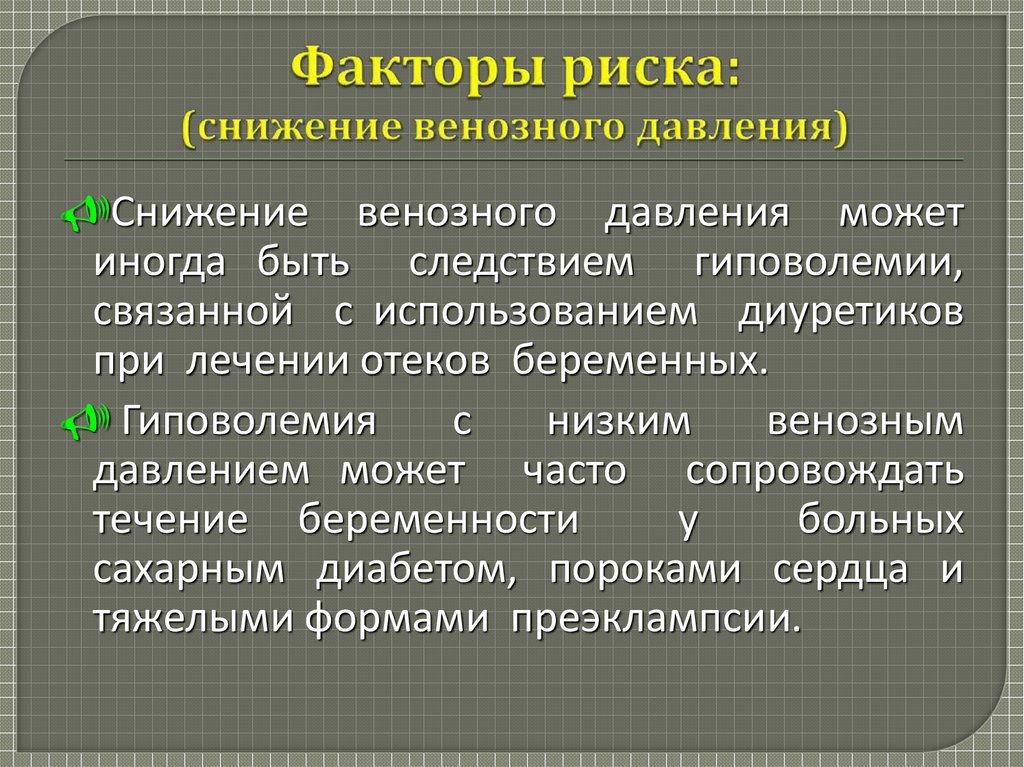 Факторы риска:
(снижение венозного давления)

Снижение венозного давления может иногда быть следствием гиповолемии, связанной с использованием диуретиков при лечении отеков беременных.

Гиповолемия с низким венозным давлением может часто сопровождать течение беременности у больных сахарным диабетом, пороками сердца и тяжелыми формами преэклампсии.